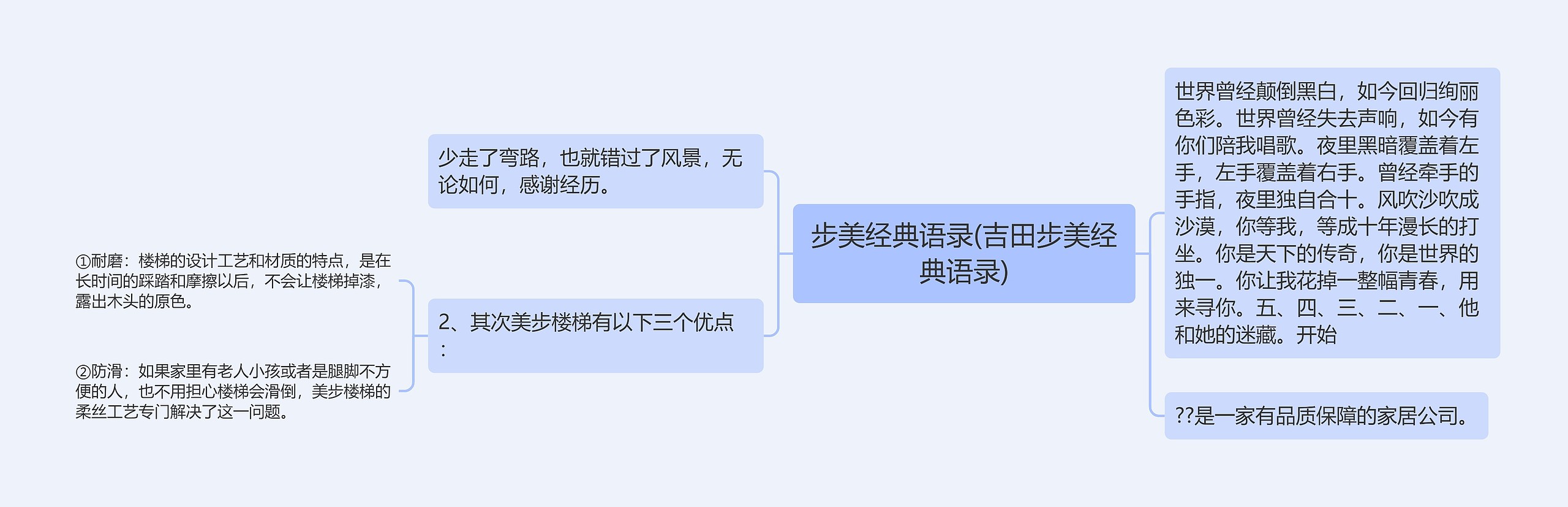 步美经典语录(吉田步美经典语录)

少走了弯路，也就错过了风景，无论如何，感谢经历。

2、其次美步楼梯有以下三个优点：

①耐磨：楼梯的设计工艺和材质的特点，是在长时间的踩踏和摩擦以后，不会让楼梯掉漆，露出木头的原色。

②防滑：如果家里有老人小孩或者是腿脚不方便的人，也不用担心楼梯会滑倒，美步楼梯的柔丝工艺专门解决了这一问题。

世界曾经颠倒黑白，如今回归绚丽色彩。世界曾经失去声响，如今有你们陪我唱歌。夜里黑暗覆盖着左手，左手覆盖着右手。曾经牵手的手指，夜里独自合十。风吹沙吹成沙漠，你等我，等成十年漫长的打坐。你是天下的传奇，你是世界的独一。你让我花掉一整幅青春，用来寻你。五、四、三、二、一、他和她的迷藏。开始

??是一家有品质保障的家居公司。